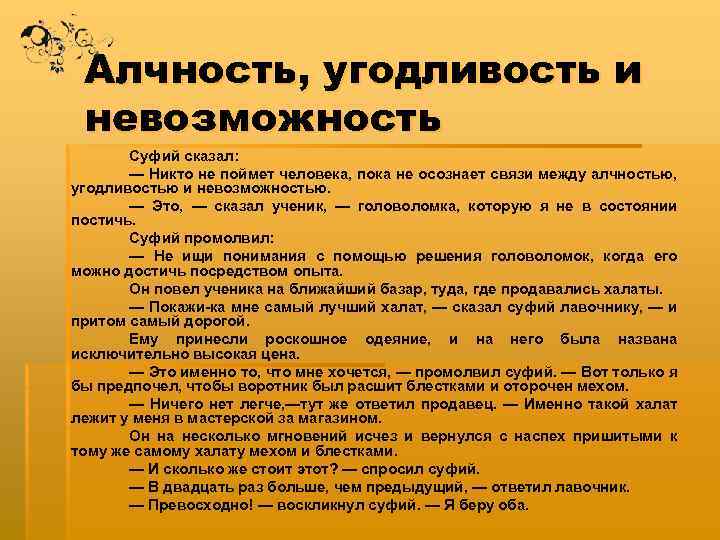 Алчность, угодливость и невозможность

Суфий сказал:

— Никто не поймет человека, пока не осознает связи между алчностью, угодливостью и невозможностью.

— Это, — сказал ученик, — головоломка, которую я не в состоянии постичь.

Суфий промолвил:

— Не ищи понимания с помощью решения головоломок, когда его можно достичь посредством опыта.

Он повел ученика на ближайший базар, туда, где продавались халаты.

— Покажи-ка мне самый лучший халат, — сказал суфий лавочнику, — и притом самый дорогой.

Ему принесли роскошное одеяние, и на него была названа исключительно высокая цена.

— Это именно то, что мне хочется, — промолвил суфий. — Вот только я бы предпочел, чтобы воротник был расшит блестками и оторочен мехом.

— Ничего нет легче,—тут же ответил продавец. — Именно такой халат лежит у меня в мастерской за магазином.

Он на несколько мгновений исчез и вернулся с наспех пришитыми к тому же самому халату мехом и блестками.

— И сколько же стоит этот? — спросил суфий.

— В двадцать раз больше, чем предыдущий, — ответил лавочник.

— Превосходно! — воскликнул суфий. — Я беру оба.